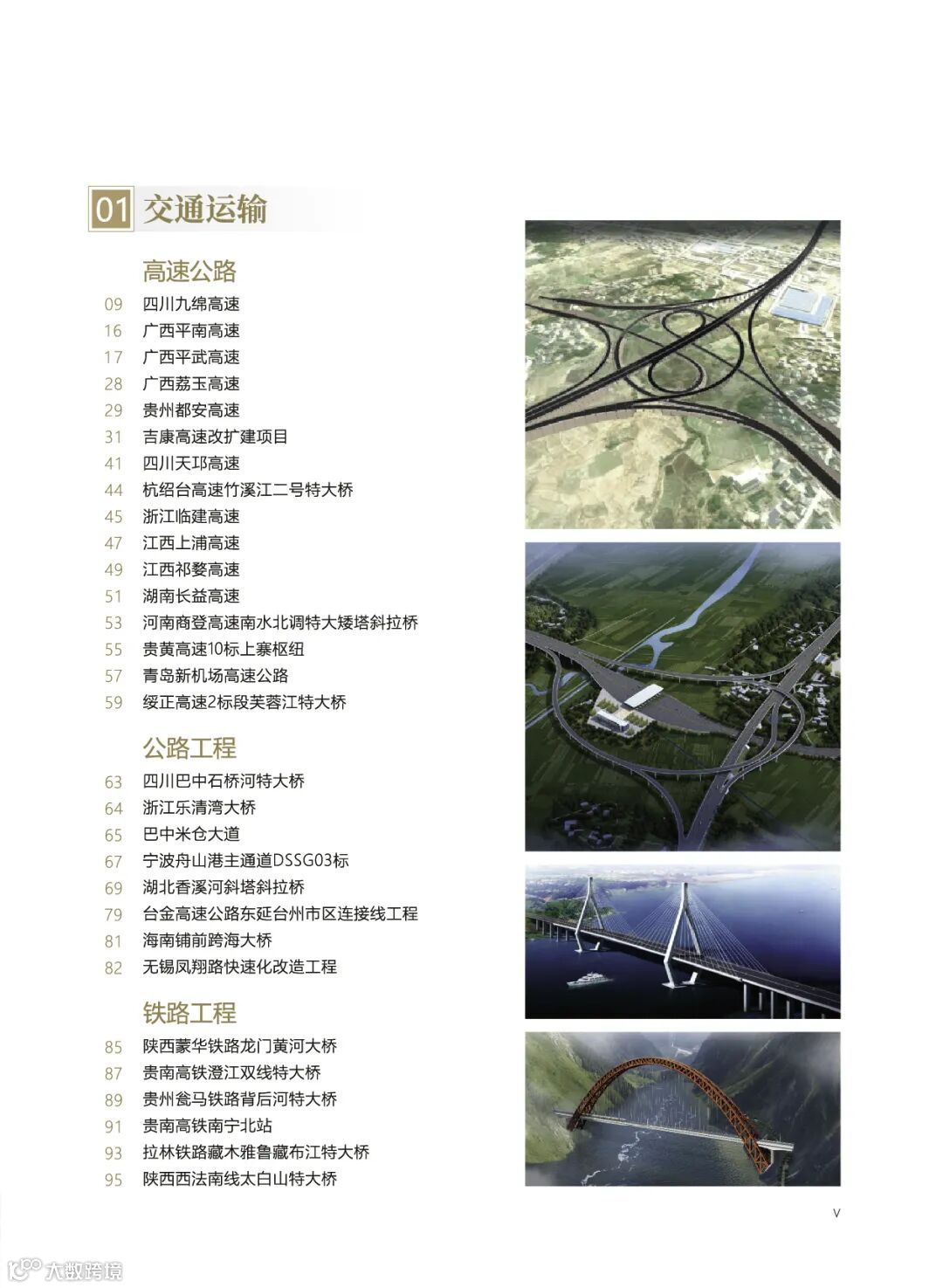 01 交通运输

高速公路

09 四川九绵高速
16 广西平南高速
17 广西平武高速
28 广西荔玉高速
29 贵州都安高速
31 吉康高速改扩建项目
41 四川天邛高速
44 杭绍台高速竹溪江二号特大桥
45 浙江临建高速
47 江西上浦高速
49 江西祁婺高速
51 湖南长益高速
53 河南商登高速南水北调特大矮塔斜拉桥
55 贵黄高速10标上寨枢纽
57 青岛新机场高速公路
59 绥正高速2标段芙蓉江特大桥

公路工程

63 四川巴中石桥河特大桥
64 浙江乐清湾大桥
65 巴中米仓大道
67 宁波舟山港主通道DSSG03标
69 湖北香溪河斜塔斜拉桥
79 台金高速公路东延台州市区连接线工程
81 海南铺前跨海大桥
82 无锡凤翔路快速化改造工程

铁路工程

85 陕西蒙华铁路龙门黄河大桥
87 贵南高铁澄江双线特大桥
89 贵州瓮马铁路背后河特大桥
91 贵南高铁南宁北站
93 拉林铁路藏木雅鲁藏布江特大桥
95 陕西西法南线太白山特大桥

V

大数跨境